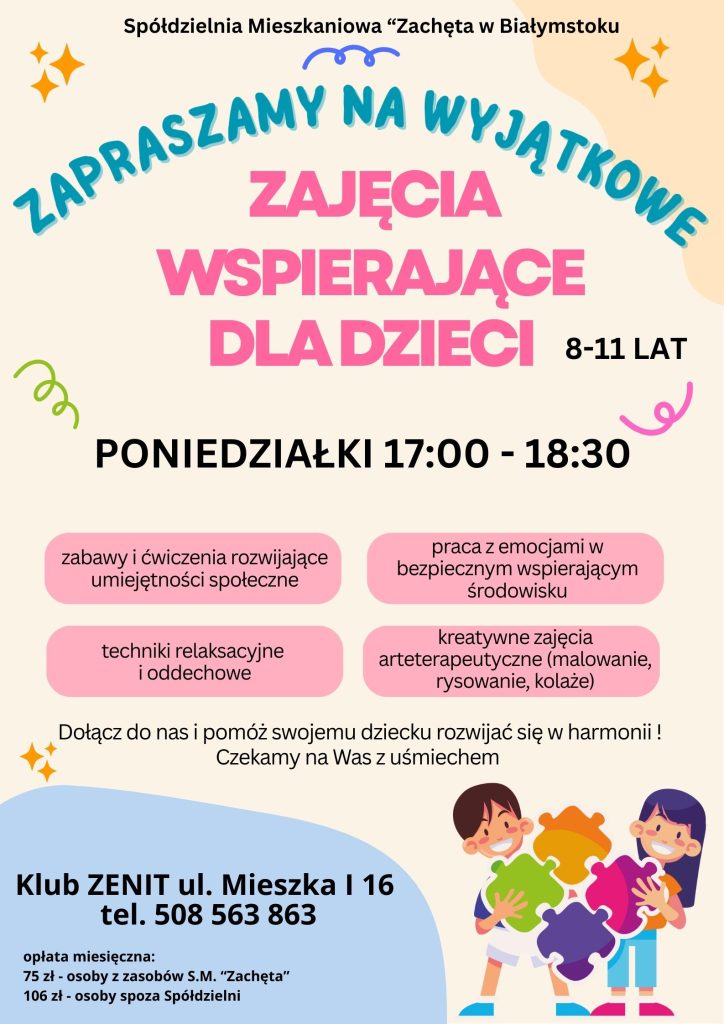 Spółdzielnia Mieszkaniowa “Zachęta w Białymstoku

ZAPRASZAMY NA WYJĄTKOWE

ZAJĘCIA WSPIERAJĄCE DLA DZIECI

8-11 LAT

PONIEDZIAŁKI 17:00 - 18:30

zabawy i ćwiczenia rozwijające umiejętności społeczne

praca z emocjami w bezpiecznym wspierającym środowisku

techniki relaksacyjne i oddechowe

kreatywne zajęcia arteterapeutyczne (malowanie, rysowanie, kolaże)

Dołącz do nas i pomóż swojemu dziecku rozwijać się w harmonii !
Czekamy na Was z uśmiechem

Klub ZENIT ul. Mieszka I 16
tel. 508 563 863

opłata miesięczna:
75 zł - osoby z zasobów S.M. “Zachęta”
106 zł - osoby spoza Spółdzielni